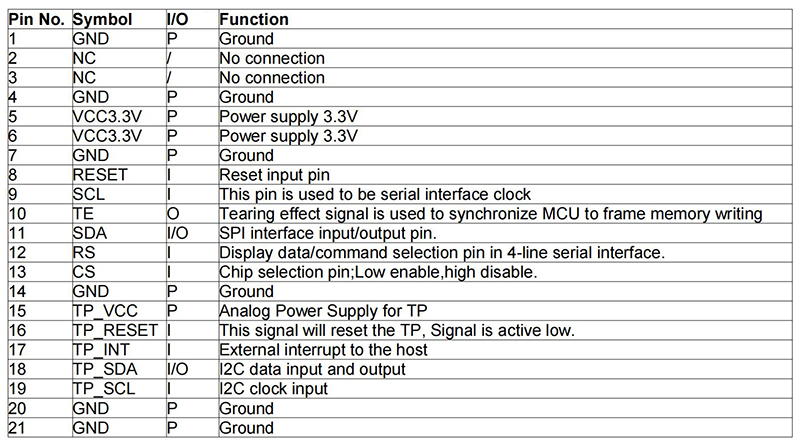 | Pin No. | Symbol | I/O | Function |
|---|---|---|---|
| 1 | GND | P | Ground |
| 2 | NC | / | No connection |
| 3 | NC | / | No connection |
| 4 | GND | P | Ground |
| 5 | VCC3.3V | P | Power supply 3.3V |
| 6 | VCC3.3V | P | Power supply 3.3V |
| 7 | GND | P | Ground |
| 8 | RESET | I | Reset input pin |
| 9 | SCL | I | This pin is used to be serial interface clock |
| 10 | TE | O | Tearing effect signal is used to synchronize MCU to frame memory writing |
| 11 | SDA | I/O | SPI interface input/output pin. |
| 12 | RS | I | Display data/command selection pin in 4-line serial interface. |
| 13 | CS | I | Chip selection pin;Low enable,high disable. |
| 14 | GND | P | Ground |
| 15 | TP_VCC | P | Analog Power Supply for TP |
| 16 | TP_RESET | I | This signal will reset the TP, Signal is active low. |
| 17 | TP_INT | I | External interrupt to the host |
| 18 | TP_SDA | I/O | I2C data input and output |
| 19 | TP_SCL | I | I2C clock input |
| 20 | GND | P | Ground |
| 21 | GND | P | Ground |